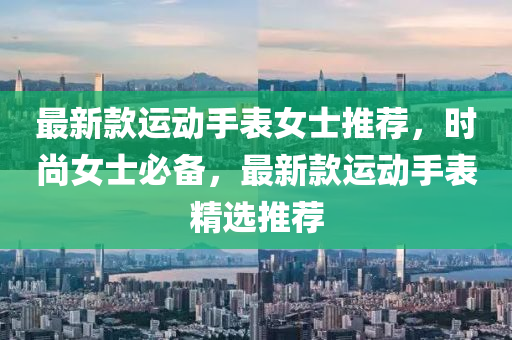 最新款运动手表女士推荐，时尚女士必备，最新款运动手表精选推荐